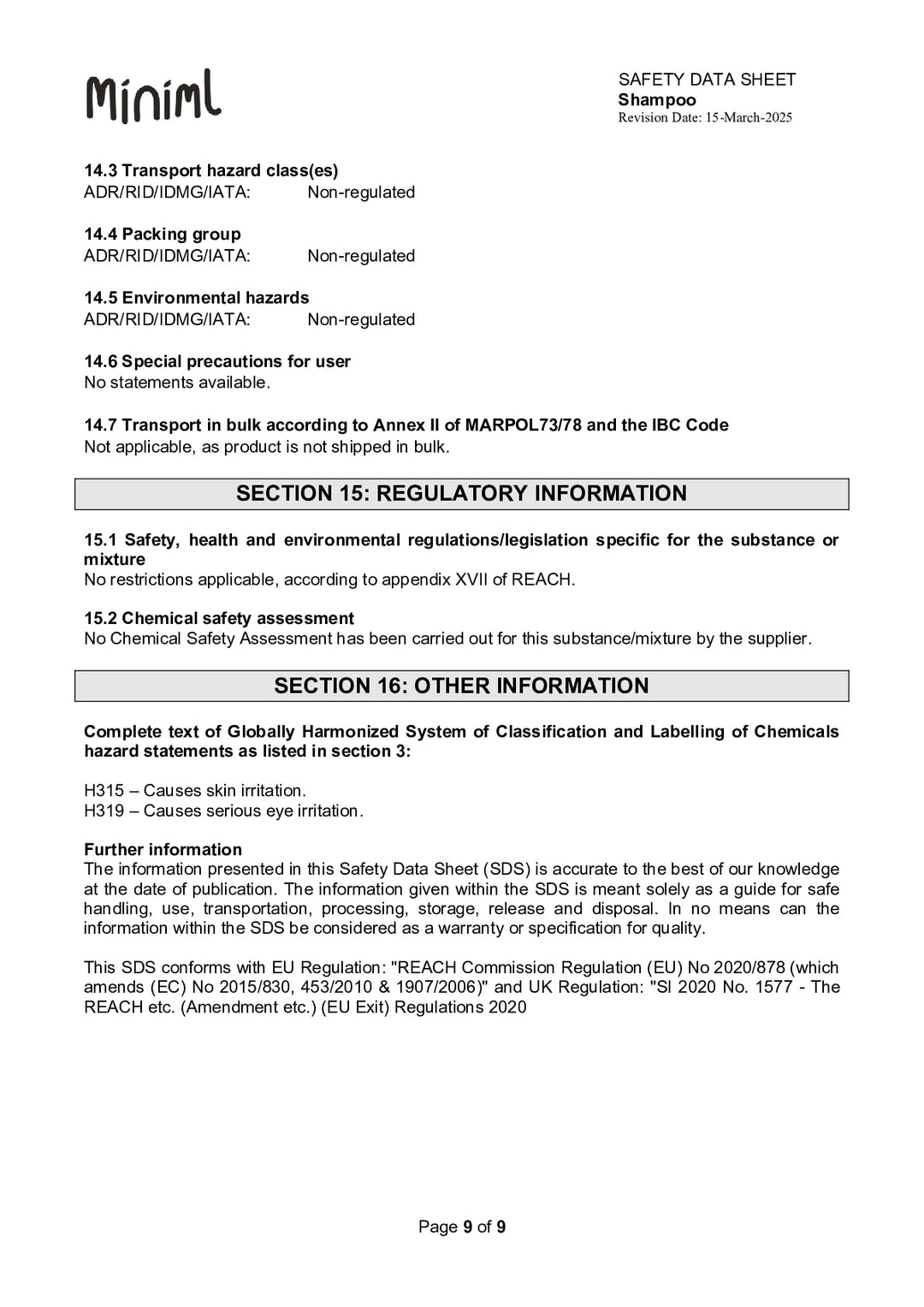 Miniml

SAFETY DATA SHEET
Shampoo
Revision Date: 15-March-2025

14.3 Transport hazard class(es)
ADR/RID/IDMG/IATA: Non-regulated

14.4 Packing group
ADR/RID/IDMG/IATA: Non-regulated

14.5 Environmental hazards
ADR/RID/IDMG/IATA: Non-regulated

14.6 Special precautions for user
No statements available.

14.7 Transport in bulk according to Annex II of MARPOL73/78 and the IBC Code
Not applicable, as product is not shipped in bulk.

SECTION 15: REGULATORY INFORMATION

15.1 Safety, health and environmental regulations/legislation specific for the substance or mixture
No restrictions applicable, according to appendix XVII of REACH.

15.2 Chemical safety assessment
No Chemical Safety Assessment has been carried out for this substance/mixture by the supplier.

SECTION 16: OTHER INFORMATION

Complete text of Globally Harmonized System of Classification and Labelling of Chemicals hazard statements as listed in section 3:

H315 – Causes skin irritation.
H319 – Causes serious eye irritation.

Further information
The information presented in this Safety Data Sheet (SDS) is accurate to the best of our knowledge at the date of publication. The information given within the SDS is meant solely as a guide for safe handling, use, transportation, processing, storage, release and disposal. In no means can the information within the SDS be considered as a warranty or specification for quality.

This SDS conforms with EU Regulation: "REACH Commission Regulation (EU) No 2020/878 (which amends (EC) No 2015/830, 453/2010 & 1907/2006)" and UK Regulation: "SI 2020 No. 1577 - The REACH etc. (Amendment etc.) (EU Exit) Regulations 2020

Page 9 of 9